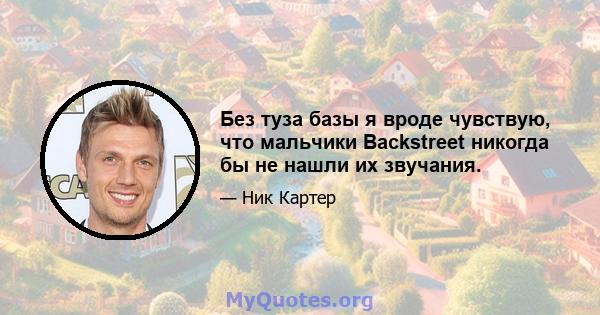 Без туза базы я вроде чувствую, что мальчики Backstreet никогда бы не нашли их звучания.

— Ник Картер

MyQuotes.org